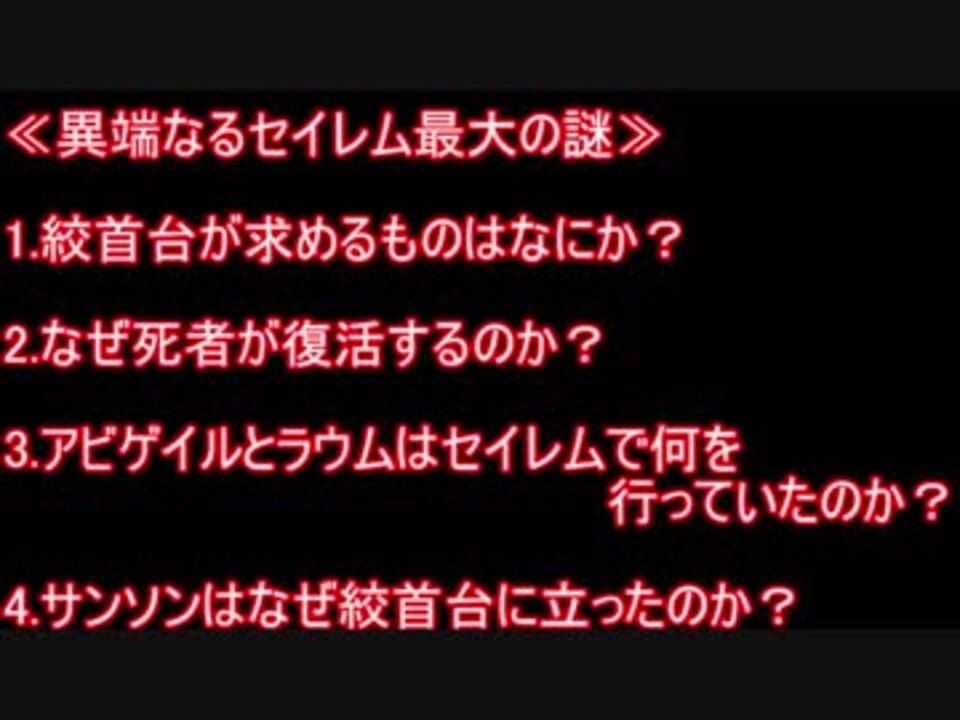 ≪異端なるセイレム最大の謎≫

1.絞首台が求めるものはなにか？

2.なぜ死者が復活するのか？

3.アビゲイルとラウムはセイレムで何を行っていたのか？

4.サンソンはなぜ絞首台に立ったのか？